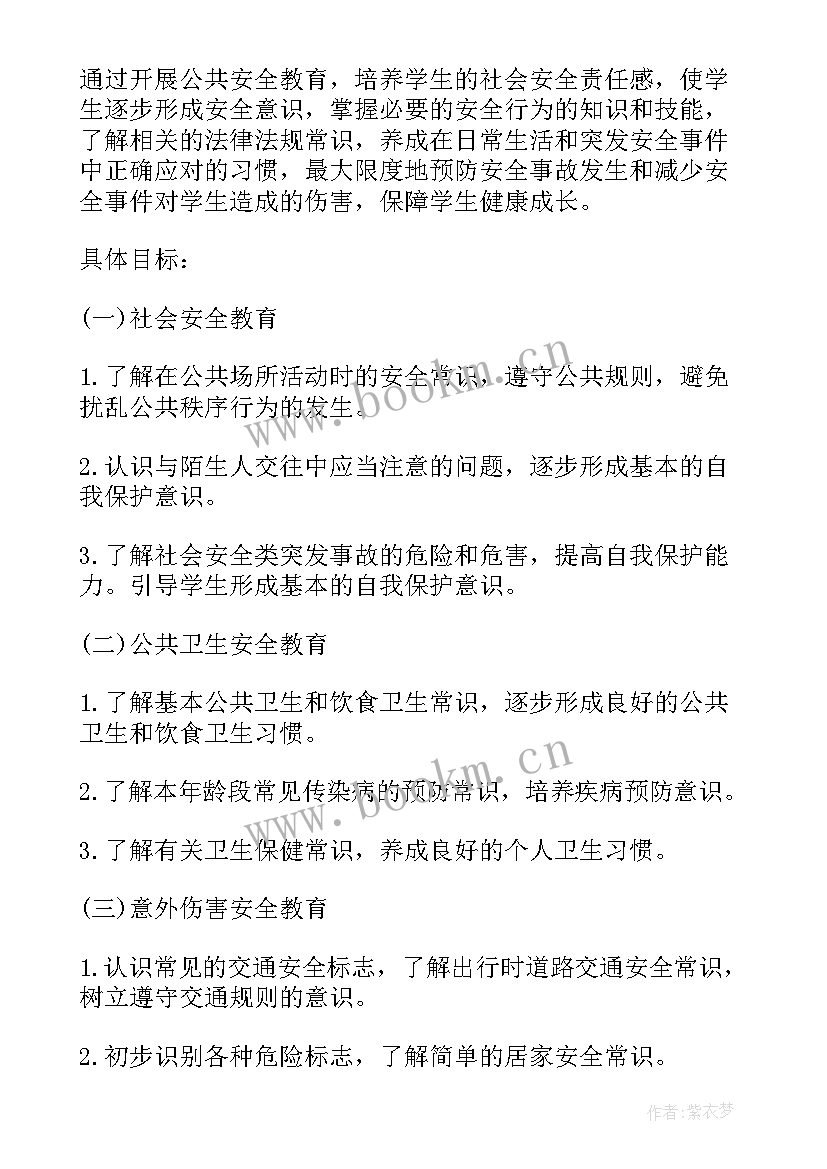 通过开展公共安全教育，培养学生的社会安全责任感，使学生逐步形成安全意识，掌握必要的安全行为的知识和技能，了解相关的法律法规常识，养成在日常生活和突发安全事件中正确应对的习惯，最大限度地预防安全事故发生和减少安全事件对学生造成的伤害，保障学生健康成长。

具体目标：

(一)社会安全教育

1.了解在公共场所活动时的安全常识，遵守公共规则，避免扰乱公共秩序行为的发生。

2.认识与陌生人交往中应当注意的问题，逐步形成基本的自我保护意识。

3.了解社会安全类突发事故的危险和危害，提高自我保护能力。引导学生形成基本的自我保护意识。

(二)公共卫生安全教育

1.了解基本公共卫生和饮食卫生常识，逐步形成良好的公共卫生和饮食卫生习惯。

2.了解本年龄段常见传染病的预防常识，培养疾病预防意识。

3.了解有关卫生保健常识，养成良好的个人卫生习惯。

(三)意外伤害安全教育

1.认识常见的交通安全标志，了解出行时道路交通安全常识，树立遵守交通规则的意识。

2.初步识别各种危险标志，了解简单的居家安全常识。

www.bookm.cn

www.bookm.cn

作者:紫衣梦